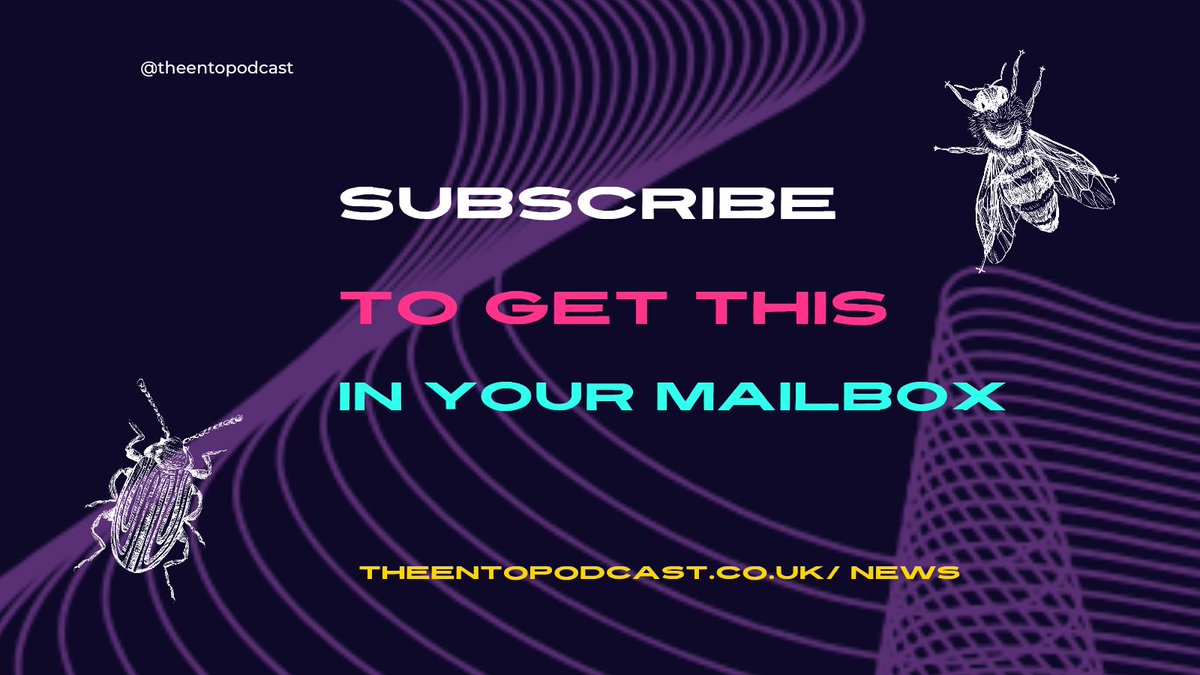 @theentopodcast

SUBSCRIBE

TO GET THIS

IN YOUR MAILBOX

THEENTOPODCAST.CO.UK/ NEWS